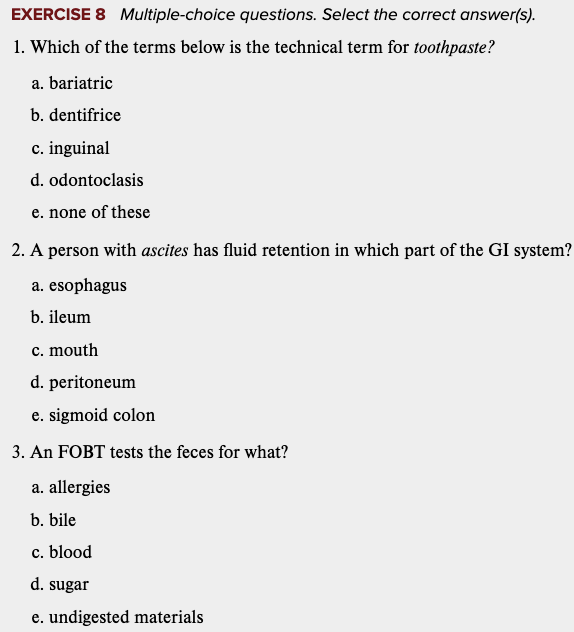 EXERCISE 8 Multiple-choice questions. Select the correct answer(s).

1. Which of the terms below is the technical term for toothpaste?

a. bariatric

b. dentifrice

c. inguinal

d. odontoclasis

e. none of these

2. A person with ascites has fluid retention in which part of the GI system?

a. esophagus

b. ileum

c. mouth

d. peritoneum

e. sigmoid colon

3. An FOBT tests the feces for what?

a. allergies

b. bile

c. blood

d. sugar

e. undigested materials